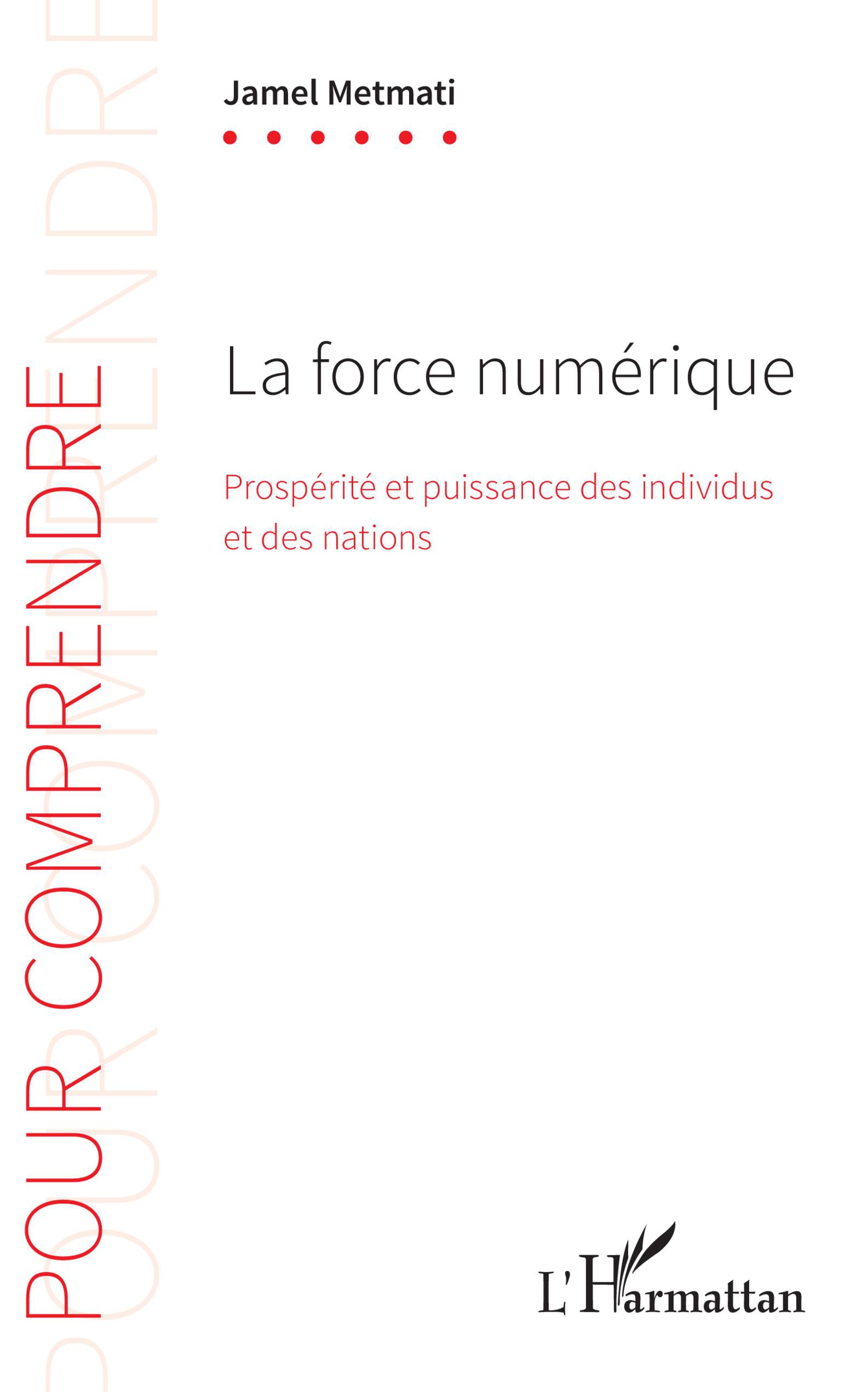 POUR COMPRENDRE

Jamel Metmati

La force numérique

Prospérité et puissance des individus et des nations

L'Harmattan